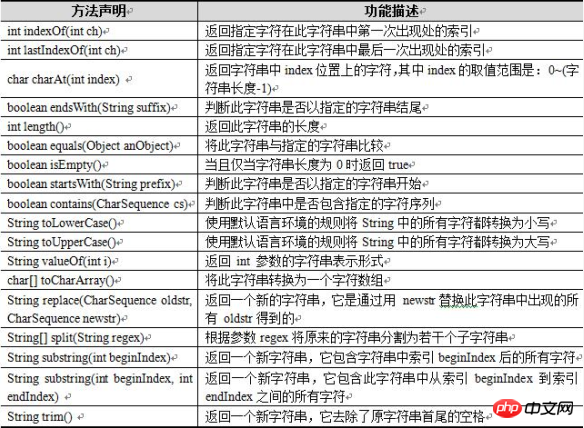 | 方法声明 | 功能描述 |
|---|---|
| int indexOf(int ch) | 返回指定字符在此字符串中第一次出现处的索引 |
| int lastIndexOf(int ch) | 返回指定字符在此字符串中最后一次出现处的索引 |
| char charAt(int index) | 返回字符串中 index 位置上的字符,其中 index 的取值范围是：0~(字符串长度-1) |
| boolean endsWith(String suffix) | 判断此字符串是否以指定的字符串结尾 |
| int length() | 返回此字符串的长度 |
| boolean equals(Object anObject) | 将此字符串与指定的字符串比较 |
| boolean isEmpty() | 当且仅当字符串长度为 0 时返回 true |
| boolean startsWith(String prefix) | 判断此字符串是否以指定的字符串开始 |
| boolean contains(CharSequence cs) | 判断此字符串中是否包含指定的字符序列 |
| String toLowerCase() | 使用默认语言环境的规则将 String 中的所有字符都转换为小写 |
| String toUpperCase() | 使用默认语言环境的规则将 String 中的所有字符都转换为大写 |
| String valueOf(int i) | 返回 int 参数的字符串表示形式 |
| char[] toCharArray() | 将此字符串转换为一个字符数组 |
| String replace(CharSequence oldstr, CharSequence newstr) | 返回一个新的字符串，它是通过用 newstr 替换此字符串中出现的所有 oldstr 得到的 |
| String[] split(String regex) | 根据参数 regex 将原来的字符串分割为若干个子字符串 |
| String substring(int beginIndex) | 返回一个新字符串，它包含字符串中索引 beginIndex 后的所有字符 |
| String substring(int beginIndex, int endIndex) | 返回一个新字符串，它包含此字符串中从索引 beginIndex 到索引 endIndex 之间的所有字符 |
| String trim() | 返回一个新字符串，它去除了原字符串首尾的空格 |

php 中文网